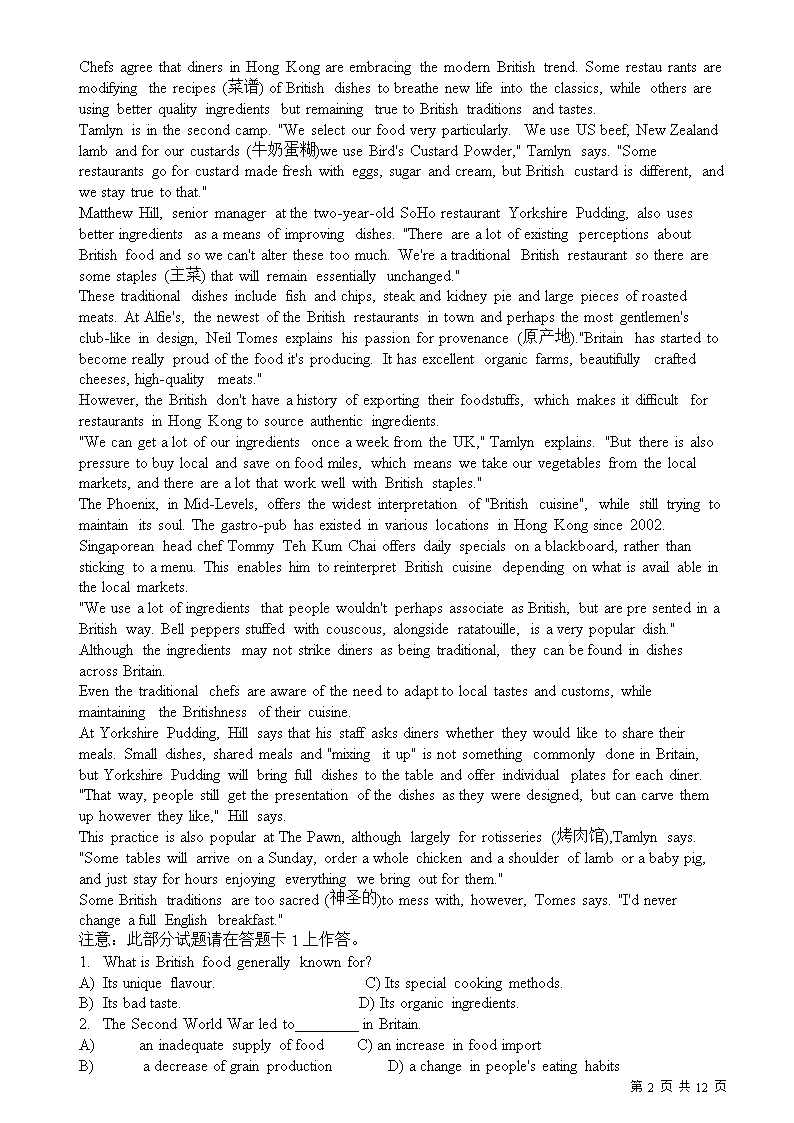 Chefs agree that diners in Hong Kong are embracing the modern British trend. Some restau rants are modifying the recipes (菜谱) of British dishes to breathe new life into the classics, while others are using better quality ingredients but remaining true to British traditions and tastes.
Tamlyn is in the second camp. "We select our food very particularly. We use US beef, New Zealand lamb and for our custards (牛奶蛋糊)we use Bird's Custard Powder," Tamlyn says. "Some restaurants go for custard made fresh with eggs, sugar and cream, but British custard is different, and we stay true to that."
Matthew Hill, senior manager at the two-year-old SoHo restaurant Yorkshire Pudding, also uses better ingredients as a means of improving dishes. "There are a lot of existing perceptions about British food and so we can't alter these too much. We're a traditional British restaurant so there are some staples (主菜) that will remain essentially unchanged."
These traditional dishes include fish and chips, steak and kidney pie and large pieces of roasted meats. At Alfie's, the newest of the British restaurants in town and perhaps the most gentlemen's club-like in design, Neil Tomes explains his passion for provenance (原产地)."Britain has started to become really proud of the food it's producing. It has excellent organic farms, beautifully crafted cheeses, high-quality meats."
However, the British don't have a history of exporting their foodstuffs, which makes it difficult for restaurants in Hong Kong to source authentic ingredients.
"We can get a lot of our ingredients once a week from the UK," Tamlyn explains. "But there is also pressure to buy local and save on food miles, which means we take our vegetables from the local markets, and there are a lot that work well with British staples."
The Phoenix, in Mid-Levels, offers the widest interpretation of "British cuisine", while still trying to maintain its soul. The gastro-pub has existed in various locations in Hong Kong since 2002. Singaporean head chef Tommy Teh Kum Chai offers daily specials on a blackboard, rather than sticking to a menu. This enables him to reinterpret British cuisine depending on what is avail able in the local markets.
"We use a lot of ingredients that people wouldn't perhaps associate as British, but are pre sented in a British way. Bell peppers stuffed with couscous, alongside ratatouille, is a very popular dish." Although the ingredients may not strike diners as being traditional, they can be found in dishes across Britain.
Even the traditional chefs are aware of the need to adapt to local tastes and customs, while maintaining the Britishness of their cuisine.
At Yorkshire Pudding, Hill says that his staff asks diners whether they would like to share their meals. Small dishes, shared meals and "mixing it up" is not something commonly done in Britain, but Yorkshire Pudding will bring full dishes to the table and offer individual plates for each diner. "That way, people still get the presentation of the dishes as they were designed, but can carve them up however they like," Hill says.
This practice is also popular at The Pawn, although largely for rotisseries (烤肉馆),Tamlyn says. "Some tables will arrive on a Sunday, order a whole chicken and a shoulder of lamb or a baby pig, and just stay for hours enjoying everything we bring out for them."
Some British traditions are too sacred (神圣的)to mess with, however, Tomes says. "I'd never change a full English breakfast."
注意：此部分试题请在答题卡 1 上作答。
1. What is British food generally known for?
A) Its unique flavour.
C) Its special cooking methods.
B) Its bad taste.
D) Its organic ingredients.
2. The Second World War led to________ in Britain.
A) an inadequate supply of food
C) an increase in food import
B) a decrease of grain production
D) a change in people's eating habits
第 2 页 共 12 页